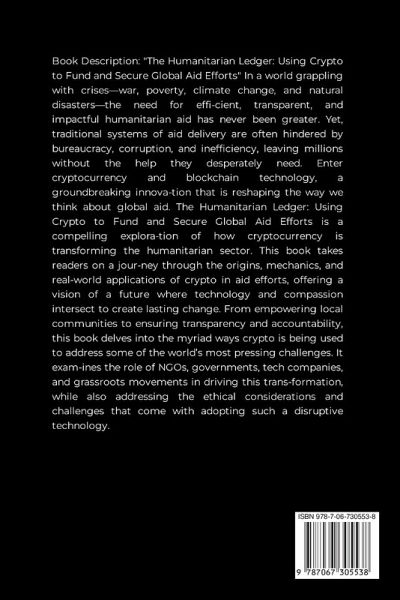 Book Description: "The Humanitarian Ledger: Using Crypto to Fund and Secure Global Aid Efforts" In a world grappling with crises—war, poverty, climate change, and natural disasters—the need for effi-cient, transparent, and impactful humanitarian aid has never been greater. Yet, traditional systems of aid delivery are often hindered by bureaucracy, corruption, and inefficiency, leaving millions without the help they desperately need. Enter cryptocurrency and blockchain technology, a groundbreaking innova-tion that is reshaping the way we think about global aid. The Humanitarian Ledger: Using Crypto to Fund and Secure Global Aid Efforts is a compelling explora-tion of how cryptocurrency is transforming the humanitarian sector. This book takes readers on a jour-ney through the origins, mechanics, and real-world applications of crypto in aid efforts, offering a vision of a future where technology and compassion intersect to create lasting change. From empowering local communities to ensuring transparency and accountability, this book delves into the myriad ways crypto is being used to address some of the world's most pressing challenges. It exam-ines the role of NGOs, governments, tech companies, and grassroots movements in driving this trans-formation, while also addressing the ethical considerations and challenges that come with adopting such a disruptive technology.

ISBN 978-7-06-730553-8

9 787067 305538